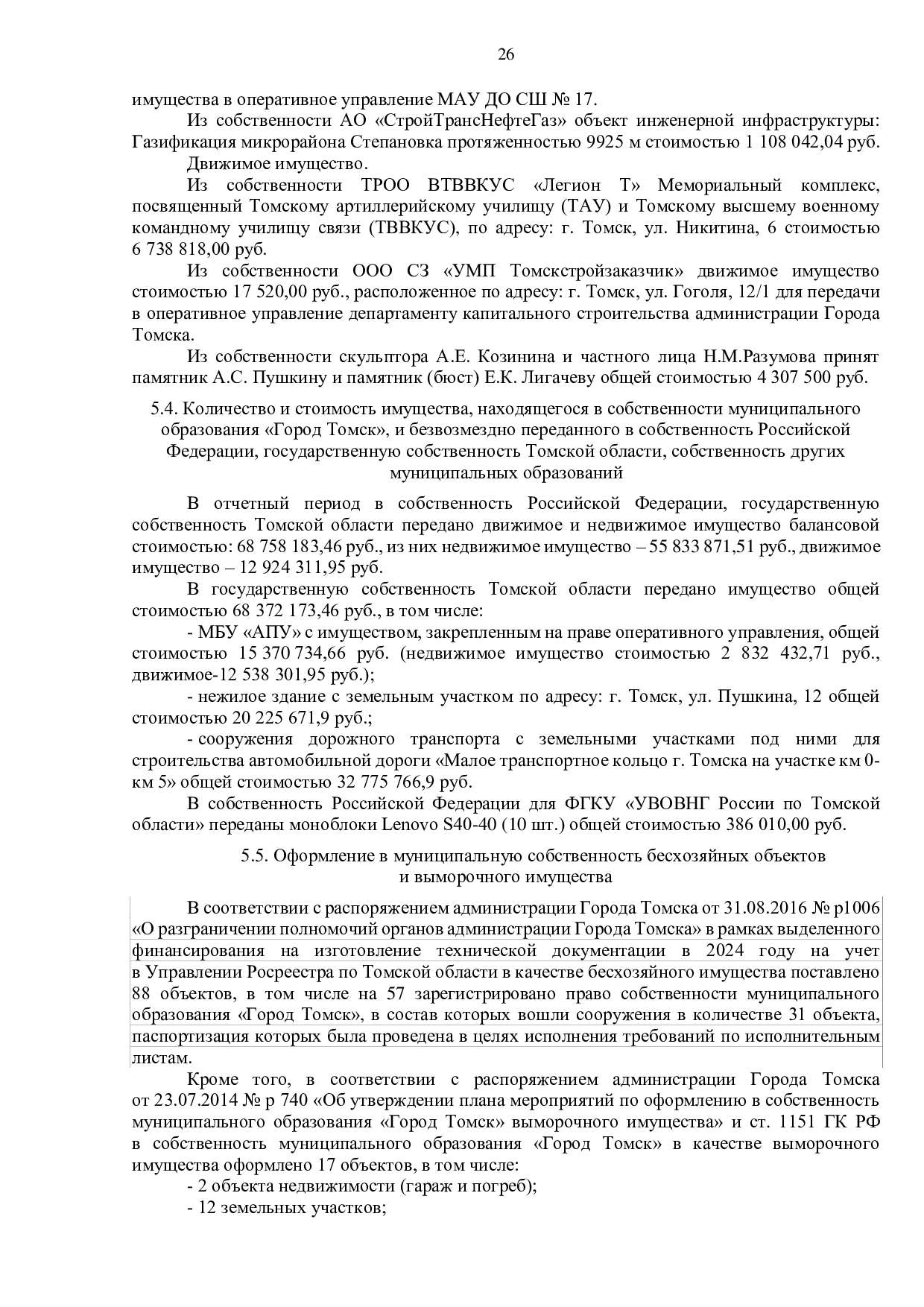 26

имущества в оперативное управление МАУ ДО СШ № 17.

Из собственности АО «СтройТрансНефтеГаз» объект инженерной инфраструктуры: Газификация микрорайона Степановка протяженностью 9925 м стоимостью 1 108 042,04 руб.

Движимое имущество.

Из собственности ТРОО ВТВВКУС «Легион Т» Мемориальный комплекс, посвященный Томскому артиллерийскому училищу (ТАУ) и Томскому высшему военному командному училищу связи (ТВВКУС), по адресу: г. Томск, ул. Никитина, 6 стоимостью 6 738 818,00 руб.

Из собственности ООО СЗ «УМП Томскстройзаказчик» движимое имущество стоимостью 17 520,00 руб., расположенное по адресу: г. Томск, ул. Гоголя, 12/1 для передачи в оперативное управление департаменту капитального строительства администрации Города Томска.

Из собственности скульптора А.Е. Козинина и частного лица Н.М.Разумова принят памятник А.С. Пушкину и памятник (бюст) Е.К. Лигачеву общей стоимостью 4 307 500 руб.

5.4. Количество и стоимость имущества, находящегося в собственности муниципального образования «Город Томск», и безвозмездно переданного в собственность Российской Федерации, государственную собственность Томской области, собственность других муниципальных образований

В отчетный период в собственность Российской Федерации, государственную собственность Томской области передано движимое и недвижимое имущество балансовой стоимостью: 68 758 183,46 руб., из них недвижимое имущество – 55 833 871,51 руб., движимое имущество – 12 924 311,95 руб.

В государственную собственность Томской области передано имущество общей стоимостью 68 372 173,46 руб., в том числе:

- МБУ «АПУ» с имуществом, закрепленным на праве оперативного управления, общей стоимостью 15 370 734,66 руб. (недвижимое имущество стоимостью 2 832 432,71 руб., движимое-12 538 301,95 руб.);

- нежилое здание с земельным участком по адресу: г. Томск, ул. Пушкина, 12 общей стоимостью 20 225 671,9 руб.;

- сооружения дорожного транспорта с земельными участками под ними для строительства автомобильной дороги «Малое транспортное кольцо г. Томска на участке км 0-км 5» общей стоимостью 32 775 766,9 руб.

В собственность Российской Федерации для ФГКУ «УВОВНГ России по Томской области» переданы моноблоки Lenovo S40-40 (10 шт.) общей стоимостью 386 010,00 руб.

5.5. Оформление в муниципальную собственность бесхозяйных объектов и выморочного имущества

В соответствии с распоряжением администрации Города Томска от 31.08.2016 № р1006 «О разграничении полномочий органов администрации Города Томска» в рамках выделенного финансирования на изготовление технической документации в 2024 году на учет в Управлении Росреестра по Томской области в качестве бесхозяйного имущества поставлено 88 объектов, в том числе на 57 зарегистрировано право собственности муниципального образования «Город Томск», в состав которых вошли сооружения в количестве 31 объекта, паспортизация которых была проведена в целях исполнения требований по исполнительным листам.

Кроме того, в соответствии с распоряжением администрации Города Томска от 23.07.2014 № р 740 «Об утверждении плана мероприятий по оформлению в собственность муниципального образования «Город Томск» выморочного имущества» и ст. 1151 ГК РФ в собственность муниципального образования «Город Томск» в качестве выморочного имущества оформлено 17 объектов, в том числе:

- 2 объекта недвижимости (гараж и погреб);

- 12 земельных участков;